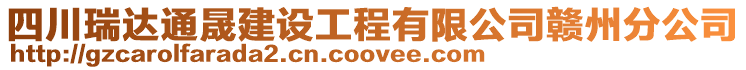 四川瑞达通晟建设工程有限公司赣州分公司
http://gzcarolfarada2.cn.coovee.com